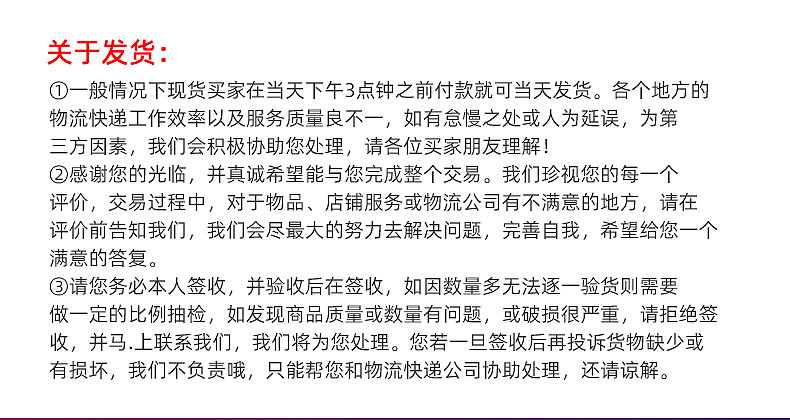 关于发货：

①一般情况下现货买家在当天下午3点钟之前付款就可当天发货。各个地方的物流快递工作效率以及服务质量良不一，如有怠慢之处或人为延误，为第三方因素，我们会积极协助您处理，请各位买家朋友理解！

②感谢您的光临，并真诚希望能与您完成整个交易。我们珍视您的每一个评价，交易过程中，对于物品、店铺服务或物流公司有不满意的地方，请在评价前告知我们，我们会尽最大的努力去解决问题，完善自我，希望给您一个满意的答复。

③请您务必本人签收，并验收后在签收，如因数量多无法逐一验货则需要做一定的比例抽检，如发现商品质量或数量有问题，或破损很严重，请拒绝签收，并马.上联系我们，我们将为您处理。您若一旦签收后再投诉货物缺少或有损坏，我们不负责哦，只能帮您和物流快递公司协助处理，还请谅解。